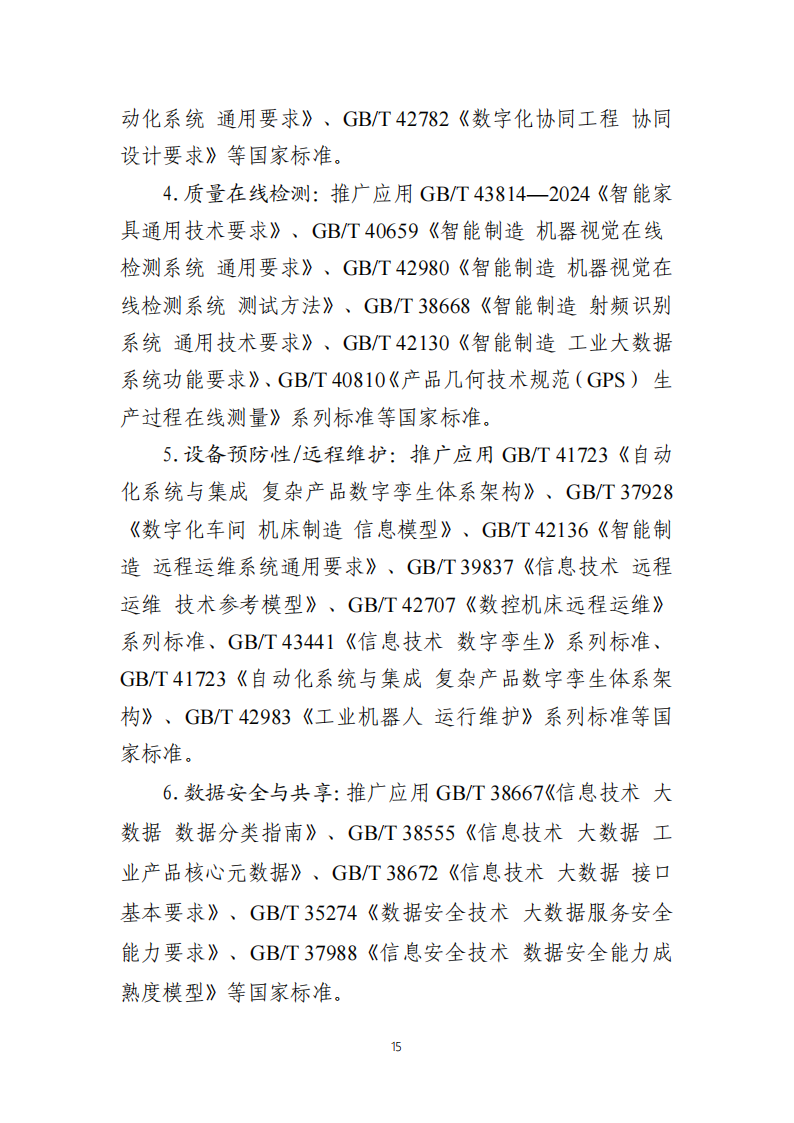 动化系统 通用要求》、GB/T 42782《数字化协同工程 协同设计要求》等国家标准。

4. 质量在线检测：推广应用 GB/T 43814—2024《智能家具通用技术要求》、GB/T 40659《智能制造 机器视觉在线检测系统 通用要求》、GB/T 42980《智能制造 机器视觉在线检测系统 测试方法》、GB/T 38668《智能制造 射频识别系统 通用技术要求》、GB/T 42130《智能制造 工业大数据系统功能要求》、GB/T 40810《产品几何技术规范（GPS） 生产过程在线测量》系列标准等国家标准。

5. 设备预防性/远程维护：推广应用 GB/T 41723《自动化系统与集成 复杂产品数字孪生体系架构》、GB/T 37928《数字化车间 机床制造 信息模型》、GB/T 42136《智能制造 远程运维系统通用要求》、GB/T 39837《信息技术 远程运维 技术参考模型》、GB/T 42707《数控机床远程运维》系列标准、GB/T 43441《信息技术 数字孪生》系列标准、GB/T 41723《自动化系统与集成 复杂产品数字孪生体系架构》、GB/T 42983《工业机器人 运行维护》系列标准等国家标准。

6. 数据安全与共享：推广应用 GB/T 38667《信息技术 大数据 数据分类指南》、GB/T 38555《信息技术 大数据 工业产品核心元数据》、GB/T 38672《信息技术 大数据 接口基本要求》、GB/T 35274《数据安全技术 大数据服务安全能力要求》、GB/T 37988《信息安全技术 数据安全能力成熟度模型》等国家标准。

15